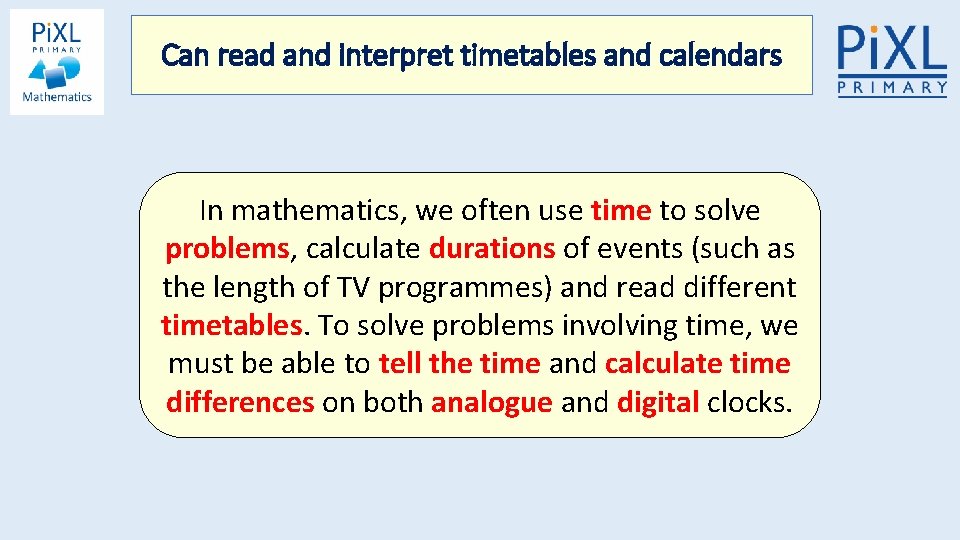 PiXL PRIMARY Mathematics

Can read and interpret timetables and calendars

PiXL PRIMARY

In mathematics, we often use time to solve problems, calculate durations of events (such as the length of TV programmes) and read different timetables. To solve problems involving time, we must be able to tell the time and calculate time differences on both analogue and digital clocks.